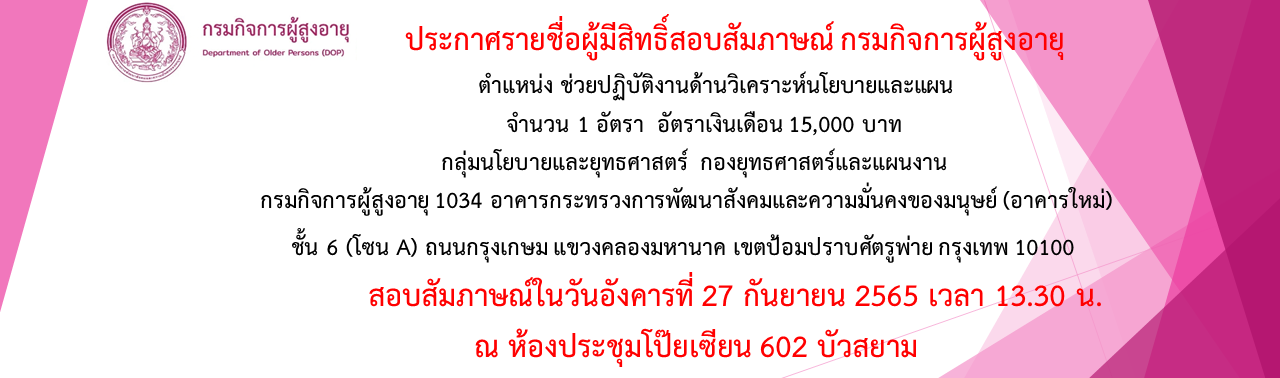 กรมกิจการผู้สูงอายุ
Department of Older Persons (DOP)

ประกาศรายชื่อผู้มีสิทธิ์สอบสัมภาษณ์ กรมกิจการผู้สูงอายุ

ตำแหน่ง ช่วยปฏิบัติงานด้านวิเคราะห์นโยบายและแผน

จำนวน 1 อัตรา อัตราเงินเดือน 15,000 บาท

กลุ่มนโยบายและยุทธศาสตร์ กองยุทธศาสตร์และแผนงาน

กรมกิจการผู้สูงอายุ 1034 อาคารกระทรวงการพัฒนาสังคมและความมั่นคงของมนุษย์ (อาคารใหม่)

ชั้น 6 (โซน A) ถนนกรุงเกษม แขวงคลองมหานาค เขตป้อมปราบศัตรูพ่าย กรุงเทพ 10100

สอบสัมภาษณ์ในวันอังคารที่ 27 กันยายน 2565 เวลา 13.30 น.

ณ ห้องประชุมโป๊ยเซียน 602 บัวสยาม